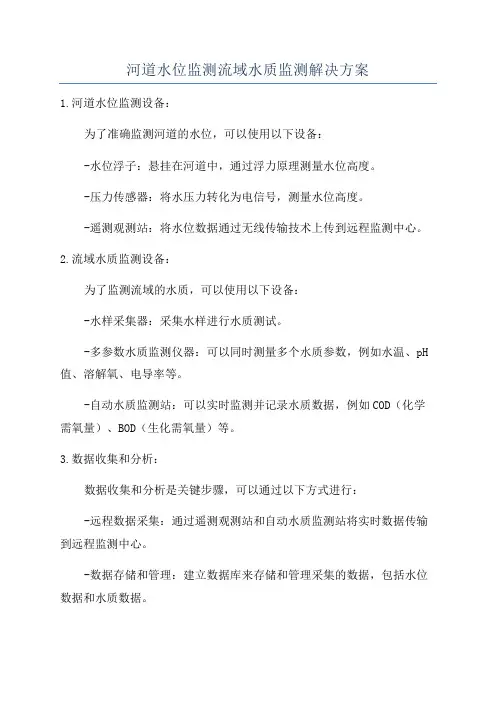 河道水位监测流域水质监测解决方案

1.河道水位监测设备：

为了准确监测河道的水位，可以使用以下设备：

-水位浮子：悬挂在河道中，通过浮力原理测量水位高度。

-压力传感器：将水压力转化为电信号，测量水位高度。

-遥测观测站：将水位数据通过无线传输技术上传到远程监测中心。

2.流域水质监测设备：

为了监测流域的水质，可以使用以下设备：

-水样采集器：采集水样进行水质测试。

-多参数水质监测仪器：可以同时测量多个水质参数，例如水温、pH值、溶解氧、电导率等。

-自动水质监测站：可以实时监测并记录水质数据，例如COD（化学需氧量）、BOD（生化需氧量）等。

3.数据收集和分析：

数据收集和分析是关键步骤，可以通过以下方式进行：

-远程数据采集：通过遥测观测站和自动水质监测站将实时数据传输到远程监测中心。

-数据存储和管理：建立数据库来存储和管理采集的数据，包括水位数据和水质数据。